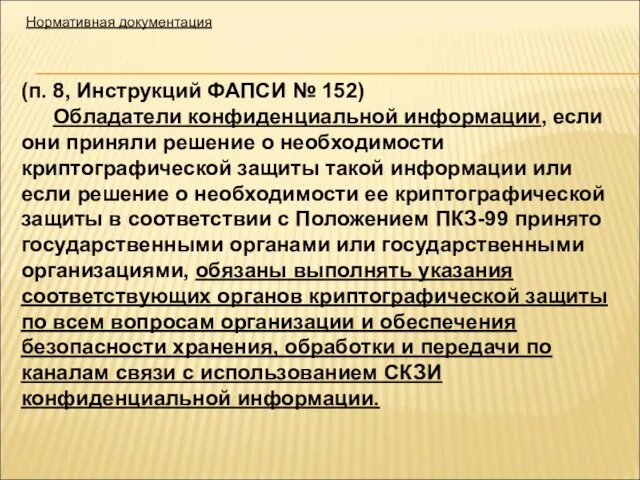 Нормативная документация

(п. 8, Инструкций ФАПСИ № 152)

Обладатели конфиденциальной информации, если они приняли решение о необходимости криптографической защиты такой информации или если решение о необходимости ее криптографической защиты в соответствии с Положением ПКЗ-99 принято государственными органами или государственными организациями, обязаны выполнять указания соответствующих органов криптографической защиты по всем вопросам организации и обеспечения безопасности хранения, обработки и передачи по каналам связи с использованием СКЗИ конфиденциальной информации.